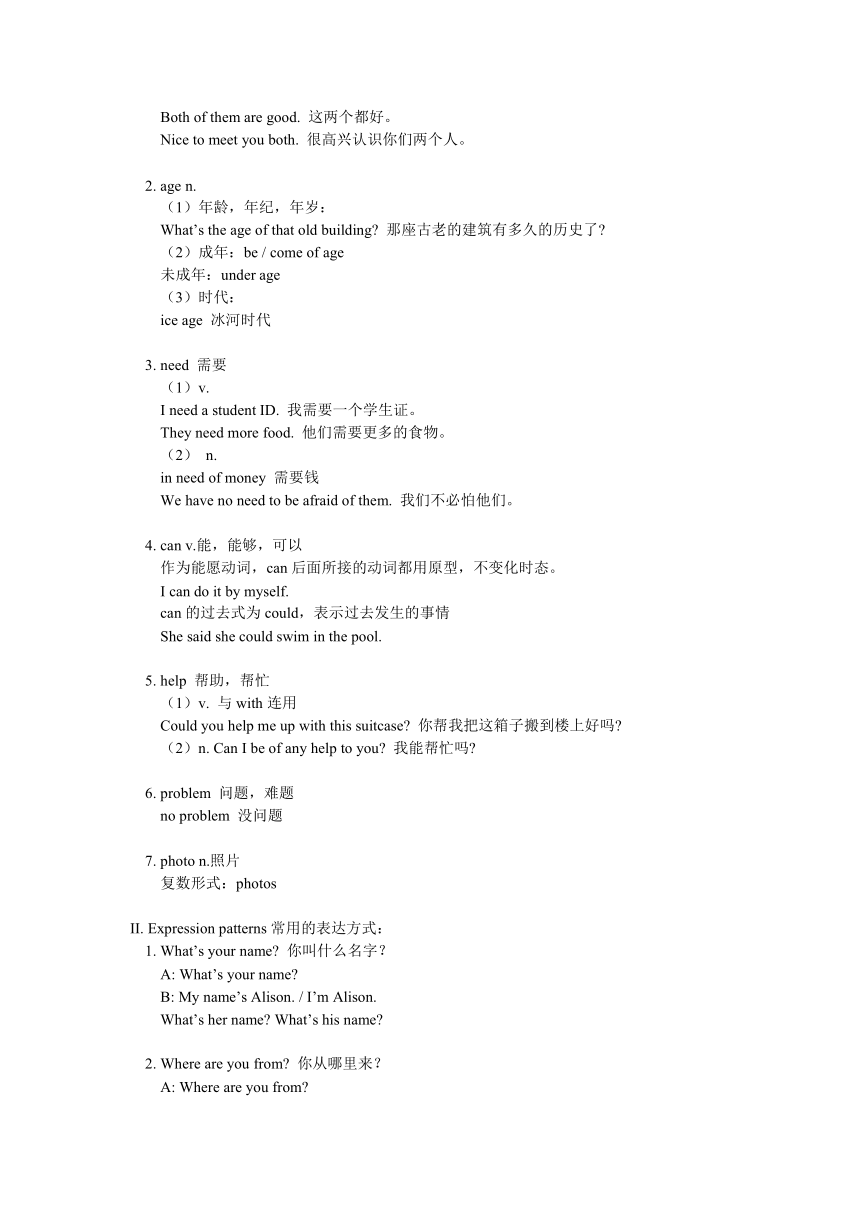 Both of them are good. 这两个都好。
Nice to meet you both. 很高兴认识你们两个人。

2. age n.
（1）年龄，年纪，年岁：
What's the age of that old building? 那座古老的建筑有多久的历史了？
（2）成年：be / come of age
未成年：under age
（3）时代：
ice age 冰河时代

3. need 需要
（1）v.
I need a student ID. 我需要一个学生证。
They need more food. 他们需要更多的食物。
（2） n.
in need of money 需要钱
We have no need to be afraid of them. 我们不必怕他们。

4. can v.能，能够，可以
作为能愿动词，can 后面所接的动词都用原型，不变化时态。
I can do it by myself.
can 的过去式为 could，表示过去发生的事情
She said she could swim in the pool.

5. help 帮助，帮忙
（1）v. 与 with 连用
Could you help me up with this suitcase? 你帮我把这箱子搬到楼上好吗?
（2）n. Can I be of any help to you? 我能帮忙吗?

6. problem 问题，难题
no problem 没问题

7. photo n.照片
复数形式：photos

II. Expression patterns 常用的表达方式：
1. What's your name? 你叫什么名字？
A: What's your name?
B: My name's Alison. / I'm Alison.
What's her name? What's his name?

2. Where are you from? 你从哪里来？
A: Where are you from?